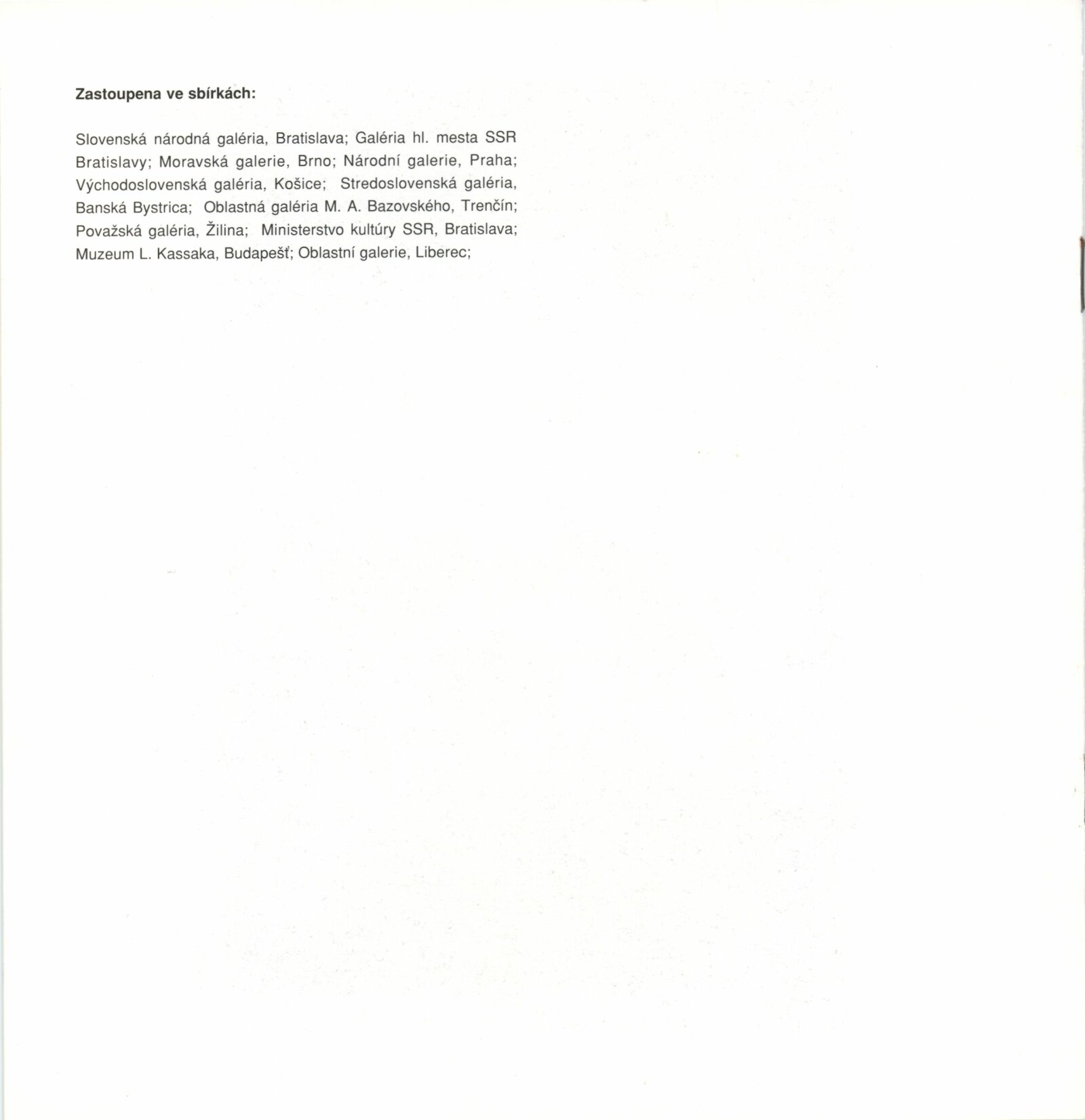 Zastoupena ve sbírkách:

Slovenská národná galéria, Bratislava; Galéria hl. mesta SSR Bratislavy; Moravská galerie, Brno; Národní galerie, Praha; Východoslovenská galéria, Košice; Stredoslovenská galéria, Banská Bystrica; Oblastná galéria M. A. Bazovského, Trenčín; Považská galéria, Žilina; Ministerstvo kultúry SSR, Bratislava; Muzeum L. Kassaka, Budapešť; Oblastní galerie, Liberec;